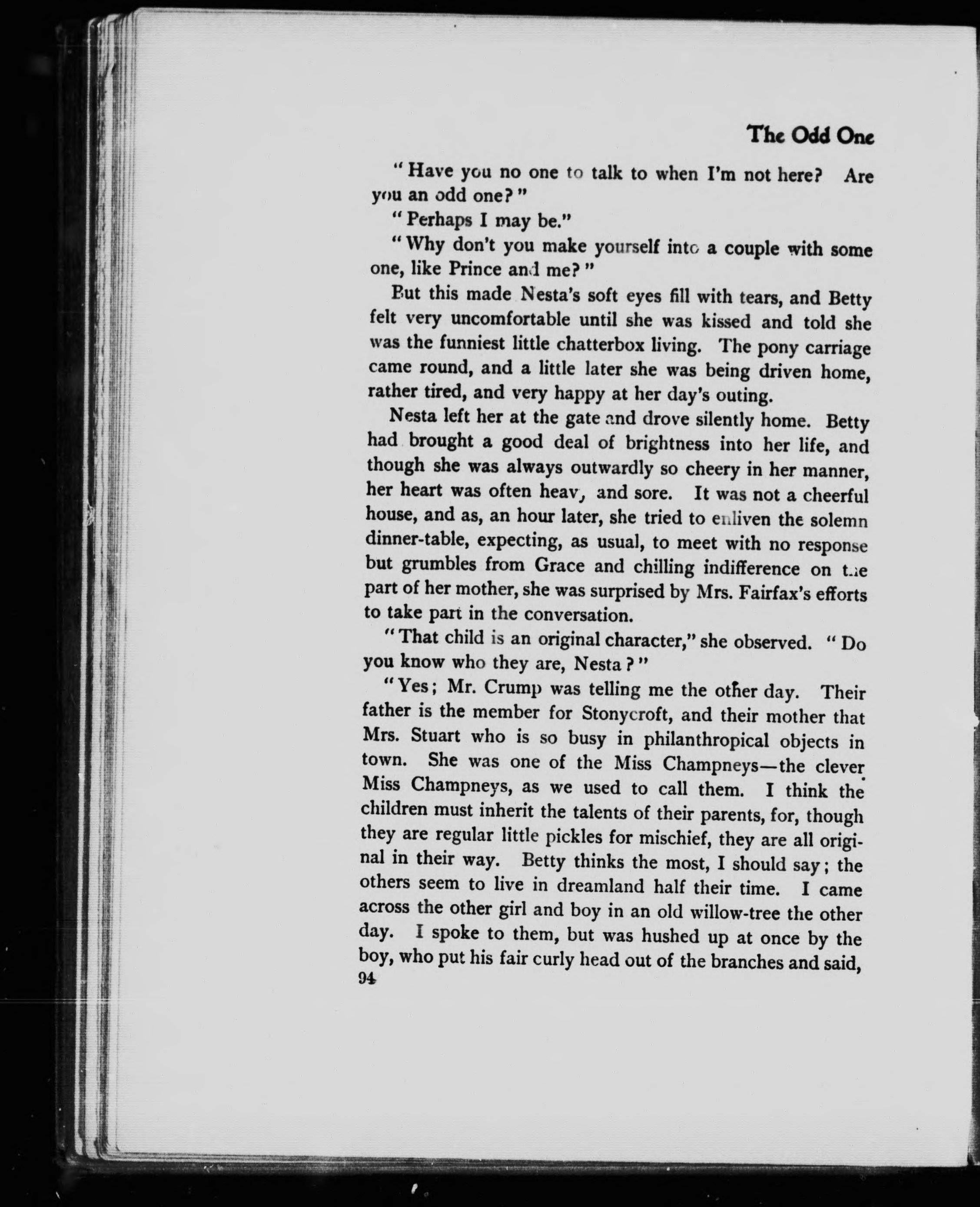 The Odd One

"Have you no one to talk to when I'm not here? Are you an odd one?"

"Perhaps I may be."

"Why don't you make yourself into a couple with some one, like Prince and me?"

But this made Nesta's soft eyes fill with tears, and Betty felt very uncomfortable until she was kissed and told she was the funniest little chatterbox living. The pony carriage came round, and a little later she was being driven home, rather tired, and very happy at her day's outing.

Nesta left her at the gate and drove silently home. Betty had brought a good deal of brightness into her life, and though she was always outwardly so cheery in her manner, her heart was often heavy and sore. It was not a cheerful house, and as, an hour later, she tried to enliven the solemn dinner-table, expecting, as usual, to meet with no response but grumbles from Grace and chilling indifference on the part of her mother, she was surprised by Mrs. Fairfax's efforts to take part in the conversation.

"That child is an original character," she observed. "Do you know who they are, Nesta?"

"Yes; Mr. Crump was telling me the other day. Their father is the member for Stonycroft, and their mother that Mrs. Stuart who is so busy in philanthropical objects in town. She was one of the Miss Champneys—the clever Miss Champneys, as we used to call them. I think the children must inherit the talents of their parents, for, though they are regular little pickles for mischief, they are all original in their way. Betty thinks the most, I should say; the others seem to live in dreamland half their time. I came across the other girl and boy in an old willow-tree the other day. I spoke to them, but was hushed up at once by the boy, who put his fair curly head out of the branches and said,

94